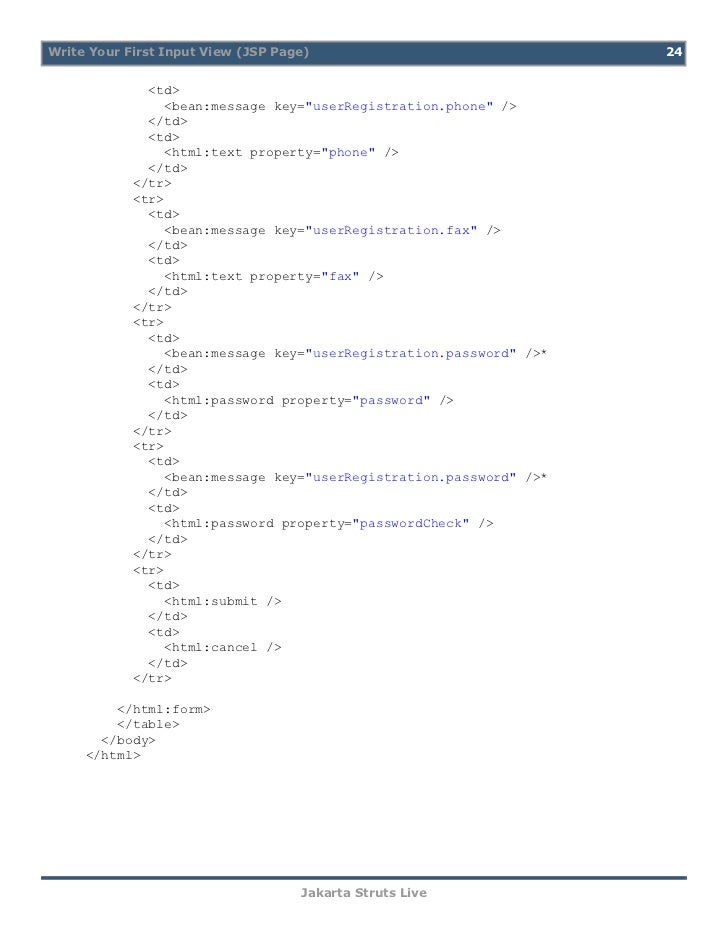 Write Your First Input View (JSP Page) 24

<td>
<bean:message key="userRegistration.phone" />
</td>
<td>
<html:text property="phone" />
</td>
</tr>
<tr>
<td>
<bean:message key="userRegistration.fax" />
</td>
<td>
<html:text property="fax" />
</td>
</tr>
<tr>
<td>
<bean:message key="userRegistration.password" />*
</td>
<td>
<html:password property="password" />
</td>
</tr>
<tr>
<td>
<bean:message key="userRegistration.password" />*
</td>
<td>
<html:password property="passwordCheck" />
</td>
</tr>
<tr>
<td>
<html:submit />
</td>
<td>
<html:cancel />
</td>
</tr>

</html:form>
</table>
</body>
</html>

Jakarta Struts Live